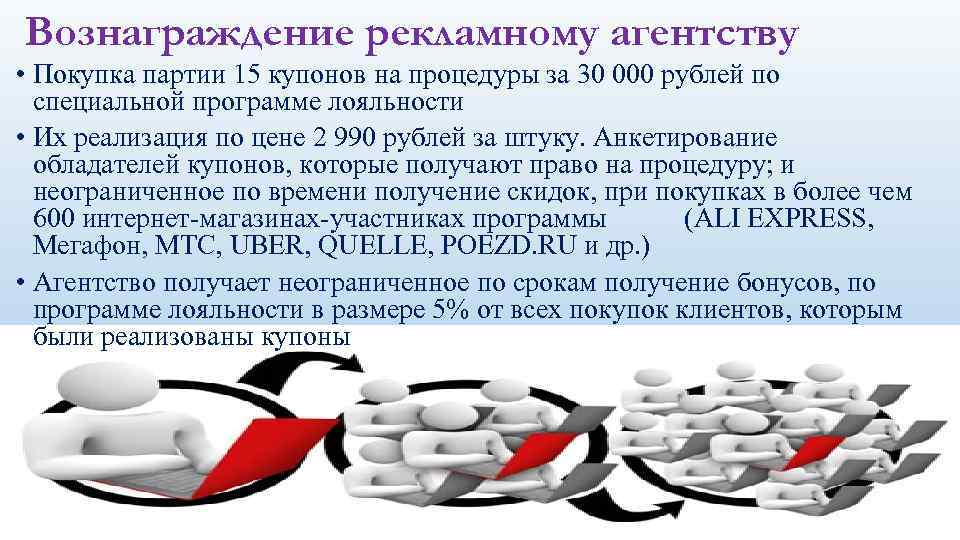 Вознаграждение рекламному агентству

• Покупка партии 15 купонов на процедуры за 30 000 рублей по специальной программе лояльности

• Их реализация по цене 2 990 рублей за штуку. Анкетирование обладателей купонов, которые получают право на процедуру; и неограниченное по времени получение скидок, при покупках в более чем 600 интернет-магазинах-участниках программы (ALI EXPRESS, Мегафон, МТС, UBER, QUELLE, POEZD.RU и др.)

• Агентство получает неограниченное по срокам получение бонусов, по программе лояльности в размере 5% от всех покупок клиентов, которым были реализованы купоны